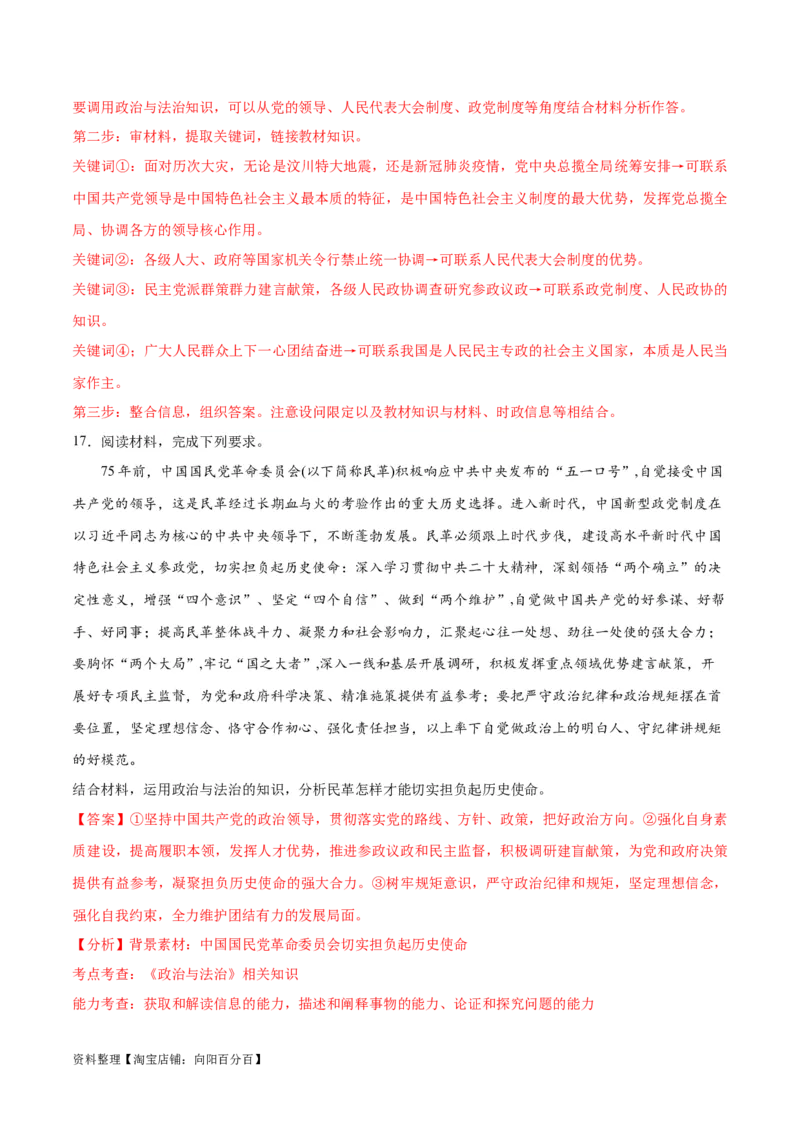 要调用政治与法治知识，可以从党的领导、人民代表大会制度、政党制度等角度结合材料分析作答。

第二步：审材料，提取关键词，链接教材知识。

关键词①：面对历次大灾，无论是汶川特大地震，还是新冠肺炎疫情，党中央总揽全局统筹安排→可联系中国共产党领导是中国特色社会主义最本质的特征，是中国特色社会主义制度的最大优势，发挥党总揽全局、协调各方的领导核心作用。

关键词②：各级人大、政府等国家机关令行禁止统一协调→可联系人民代表大会制度的优势。

关键词③：民主党派群策群力建言献策，各级人民政协调查研究参政议政→可联系政党制度、人民政协的知识。

关键词④：广大人民群众上下一心团结奋进→可联系我国是人民民主专政的社会主义国家，本质是人民当家作主。

第三步：整合信息，组织答案。注意设问限定以及教材知识与材料、时政信息等相结合。

17．阅读材料，完成下列要求。

75年前，中国国民党革命委员会(以下简称民革)积极响应中共中央发布的“五一口号”,自觉接受中国共产党的领导，这是民革经过长期血与火的考验作出的重大历史选择。进入新时代，中国新型政党制度在以习近平同志为核心的中共中央领导下，不断蓬勃发展。民革必须跟上时代步伐，建设高水平新时代中国特色社会主义参政党，切实担负起历史使命：深入学习贯彻中共二十大精神，深刻领悟“两个确立”的决定性意义，增强“四个意识”、坚定“四个自信”、做到“两个维护”,自觉做中国共产党的好参谋、好帮手、好同事；提高民革整体战斗力、凝聚力和社会影响力，汇聚起心往一处想、劲往一处使的强大合力；要胸怀“两个大局”,牢记“国之大者”,深入一线和基层开展调研，积极发挥重点领域优势建言献策，开展好专项民主监督，为党和政府科学决策、精准施策提供有益参考；要把严守政治纪律和政治规矩摆在首要位置，坚定理想信念、恪守合作初心、强化责任担当，以上率下自觉做政治上的明白人、守纪律讲规矩的好模范。

结合材料，运用政治与法治的知识，分析民革怎样才能切实担负起历史使命。

【答案】①坚持中国共产党的政治领导，贯彻落实党的路线、方针、政策，把好政治方向。②强化自身素质建设，提高履职本领，发挥人才优势，推进参政议政和民主监督，积极调研建言献策，为党和政府决策提供有益参考，凝聚担负历史使命的强大合力。③树牢规矩意识，严守政治纪律和规矩，坚定理想信念，强化自我约束，全力维护团结有力的发展局面。

【分析】背景素材：中国国民党革命委员会切实担负起历史使命

考点考查：《政治与法治》相关知识

能力考查：获取和解读信息的能力，描述和阐释事物的能力、论证和探究问题的能力

资料整理【淘宝店铺：向阳百分百】